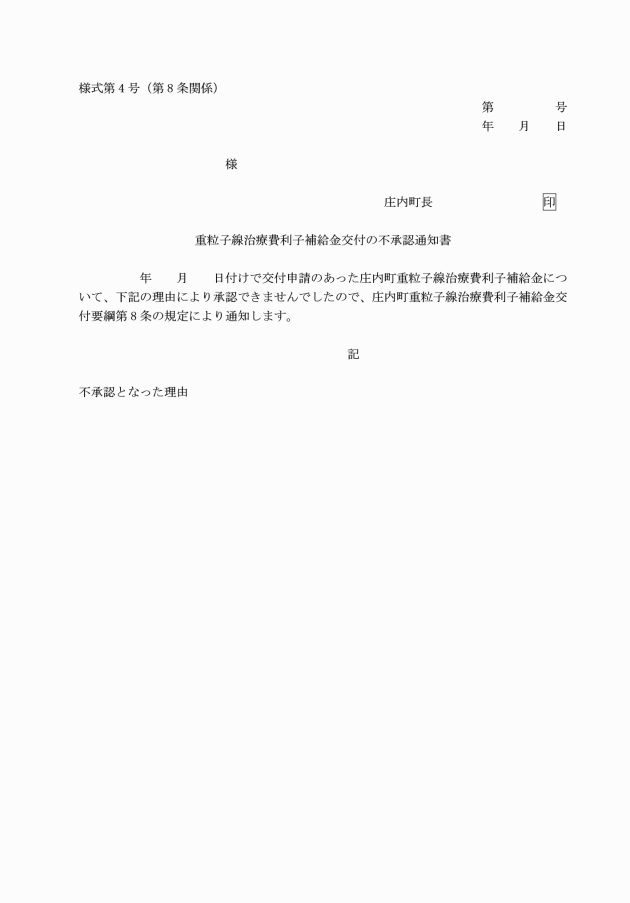 様式第４号（第８条関係）

第　　　号
年　　月　　日

様

庄内町長　　　　　　　印

重粒子線治療費利子補給金交付の不承認通知書

年　　月　　日付けで交付申請のあった庄内町重粒子線治療費利子補給金について、下記の理由により承認できませんでしたので、庄内町重粒子線治療費利子補給金交付要綱第８条の規定により通知します。

記

不承認となった理由